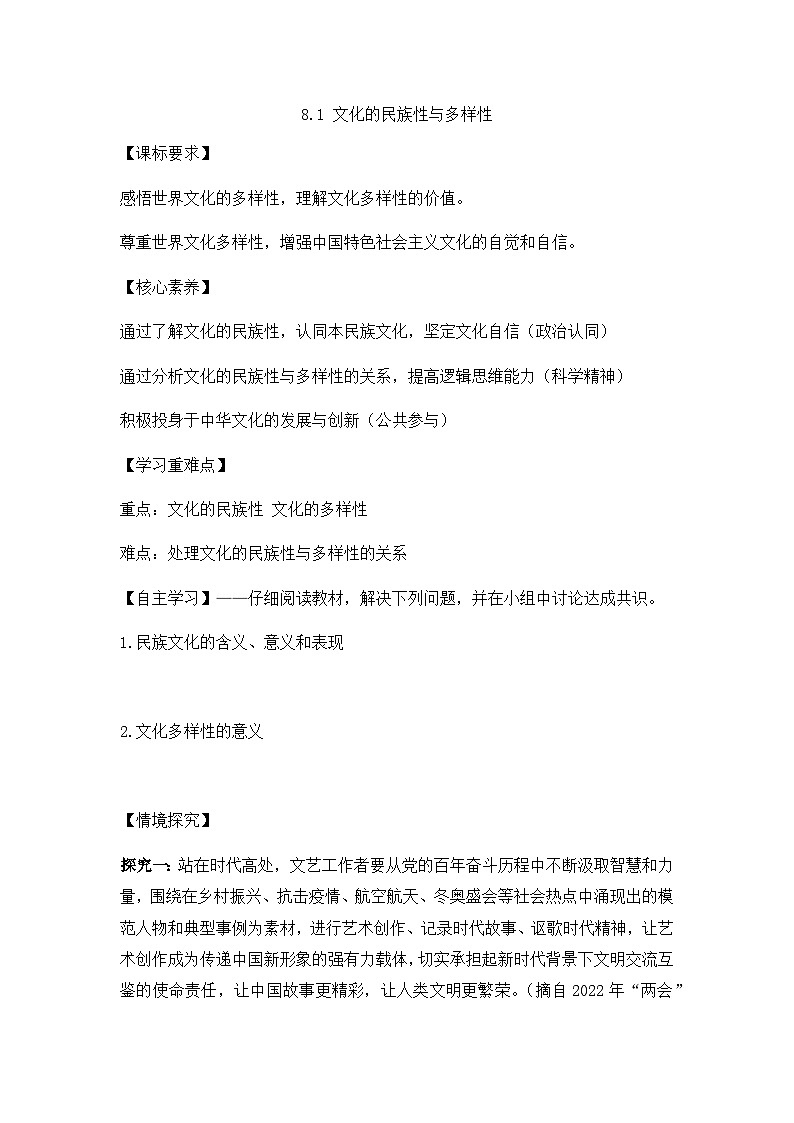 8.1 文化的民族性与多样性

【课标要求】

感悟世界文化的多样性，理解文化多样性的价值。

尊重世界文化多样性，增强中国特色社会主义文化的自觉和自信。

【核心素养】

通过了解文化的民族性，认同本民族文化，坚定文化自信（政治认同）

通过分析文化的民族性与多样性的关系，提高逻辑思维能力（科学精神）

积极投身于中华文化的发展与创新（公共参与）

【学习重难点】

重点：文化的民族性 文化的多样性

难点：处理文化的民族性与多样性的关系

【自主学习】——仔细阅读教材，解决下列问题，并在小组中讨论达成共识。

1.民族文化的含义、意义和表现

2.文化多样性的意义

【情境探究】

探究一：站在时代高处，文艺工作者要从党的百年奋斗历程中不断汲取智慧和力量，围绕在乡村振兴、抗击疫情、航空航天、冬奥盛会等社会热点中涌现出的模范人物和典型事例为素材，进行艺术创作、记录时代故事、讴歌时代精神，让艺术创作成为传递中国新形象的强有力载体，切实承担起新时代背景下文明交流互鉴的使命责任，让中国故事更精彩，让人类文明更繁荣。（摘自 2022 年“两会”